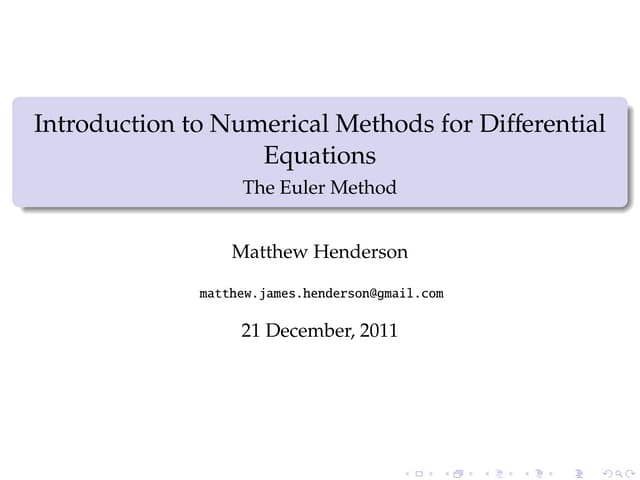 Introduction to Numerical Methods for Differential Equations
The Euler Method

Matthew Henderson

matthew.james.henderson@gmail.com

21 December, 2011